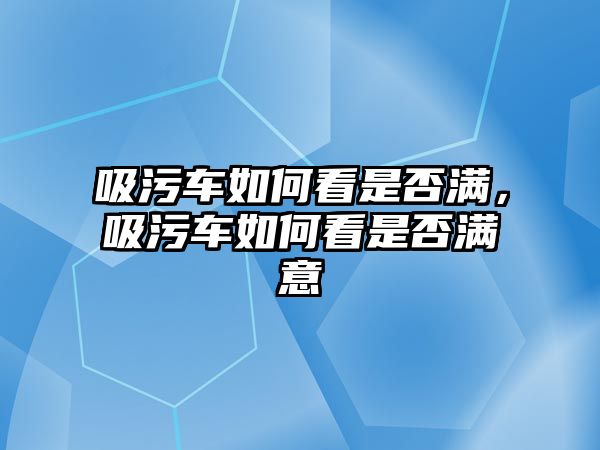 吸污车如何看是否满，吸污车如何看是否满意